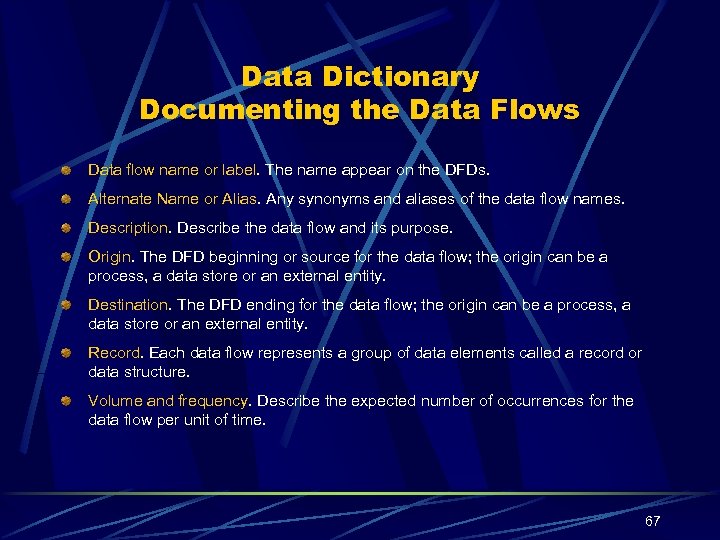 Data Dictionary
Documenting the Data Flows

Data flow name or label. The name appear on the DFDs.

Alternate Name or Alias. Any synonyms and aliases of the data flow names.

Description. Describe the data flow and its purpose.

Origin. The DFD beginning or source for the data flow; the origin can be a process, a data store or an external entity.

Destination. The DFD ending for the data flow; the origin can be a process, a data store or an external entity.

Record. Each data flow represents a group of data elements called a record or data structure.

Volume and frequency. Describe the expected number of occurrences for the data flow per unit of time.

67